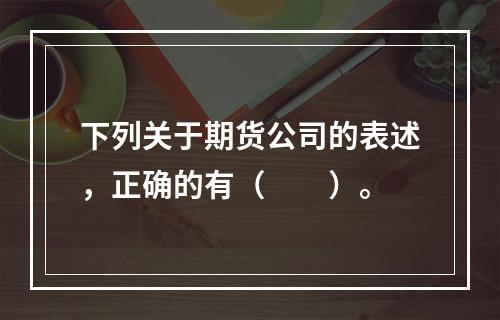 下列关于期货公司的表述，正确的有（　　）。